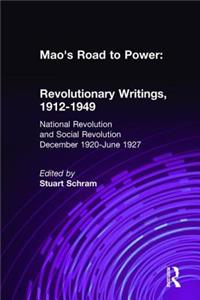 Mao's Road to Power:

Revolutionary Writings, 1912-1949

National Revolution and Social Revolution December 1920-June 1927

Edited by
Stuart Schram

R